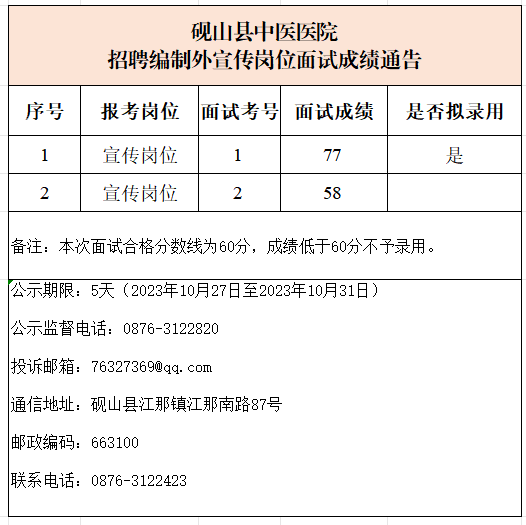 砚山县中医医院
招聘编制外宣传岗位面试成绩通告

| 序号 | 报考岗位 | 面试考号 | 面试成绩 | 是否拟录用 |
|---|---|---|---|---|
| 1 | 宣传岗位 | 1 | 77 | 是 |
| 2 | 宣传岗位 | 2 | 58 | |

备注：本次面试合格分数线为60分，成绩低于60分不予录用。

公示期限：5天（2023年10月27日至2023年10月31日）

公示监督电话：0876-3122820

投诉邮箱：76327369@qq.com

通信地址：砚山县江那镇江那南路87号

邮政编码：663100

联系电话：0876-3122423